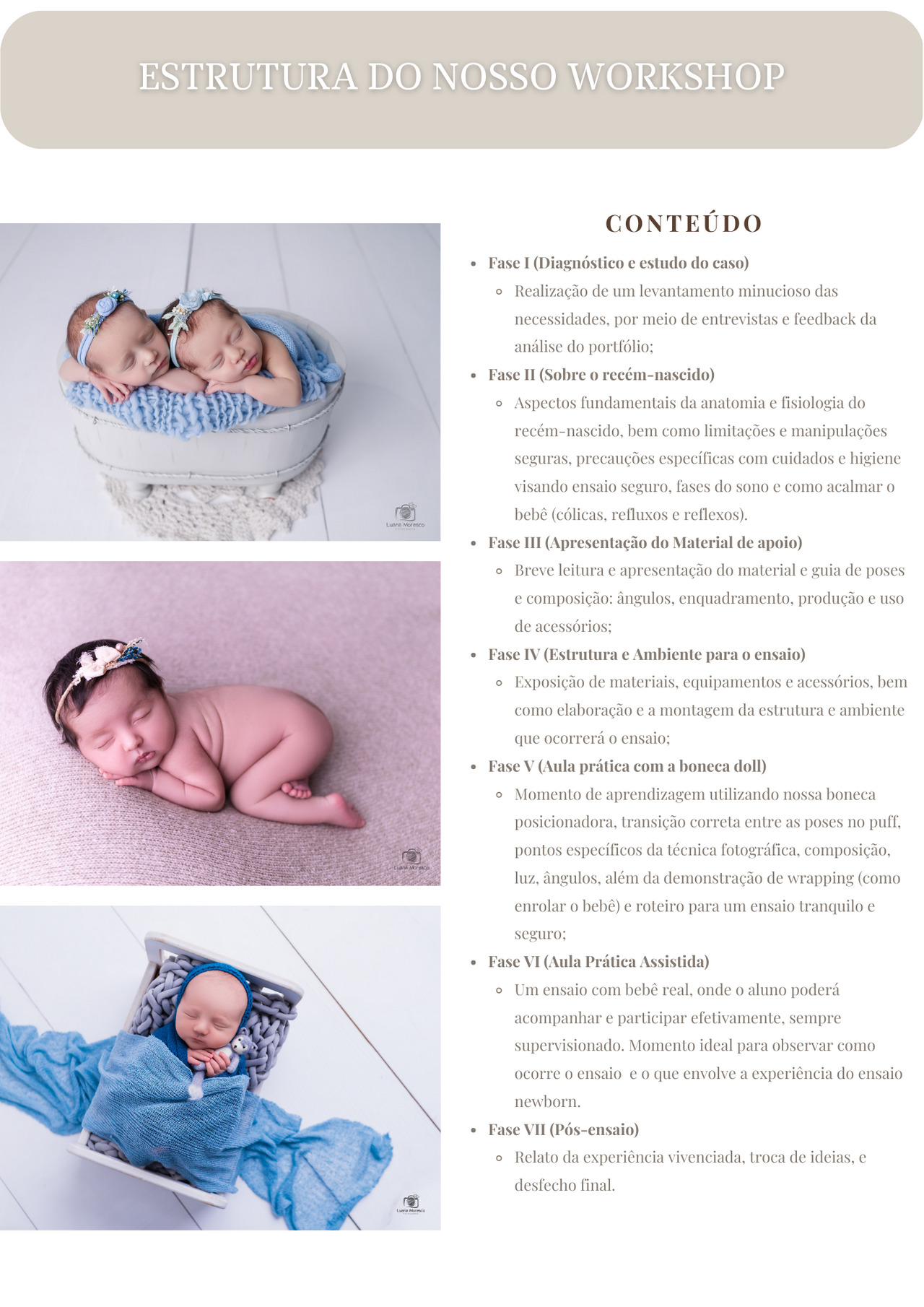 ESTRUTURA DO NOSSO WORKSHOP

Luana Moresco

Luana Moresco

Luana Moresco

CONTEÚDO

- Fase I (Diagnóstico e estudo do caso)
  - Realização de um levantamento minucioso das necessidades, por meio de entrevistas e feedback da análise do portfólio;
- Fase II (Sobre o recém-nascido)
  - Aspectos fundamentais da anatomia e fisiologia do recém-nascido, bem como limitações e manipulações seguras, precauções específicas com cuidados e higiene visando ensaio seguro, fases do sono e como acalmar o bebê (cólicas, refluxos e reflexos).
- Fase III (Apresentação do Material de apoio)
  - Breve leitura e apresentação do material e guia de poses e composição: ângulos, enquadramento, produção e uso de acessórios;
- Fase IV (Estrutura e Ambiente para o ensaio)
  - Exposição de materiais, equipamentos e acessórios, bem como elaboração e a montagem da estrutura e ambiente que ocorrerá o ensaio;
- Fase V (Aula prática com a boneca doll)
  - Momento de aprendizagem utilizando nossa boneca posicionadora, transição correta entre as poses no puff, pontos específicos da técnica fotográfica, composição, luz, ângulos, além da demonstração de wrapping (como enrolar o bebê) e roteiro para um ensaio tranquilo e seguro;
- Fase VI (Aula Prática Assistida)
  - Um ensaio com bebê real, onde o aluno poderá acompanhar e participar efetivamente, sempre supervisionado. Momento ideal para observar como ocorre o ensaio e o que envolve a experiência do ensaio newborn.
- Fase VII (Pós-ensaio)
  - Relato da experiência vivenciada, troca de ideias, e desfecho final.